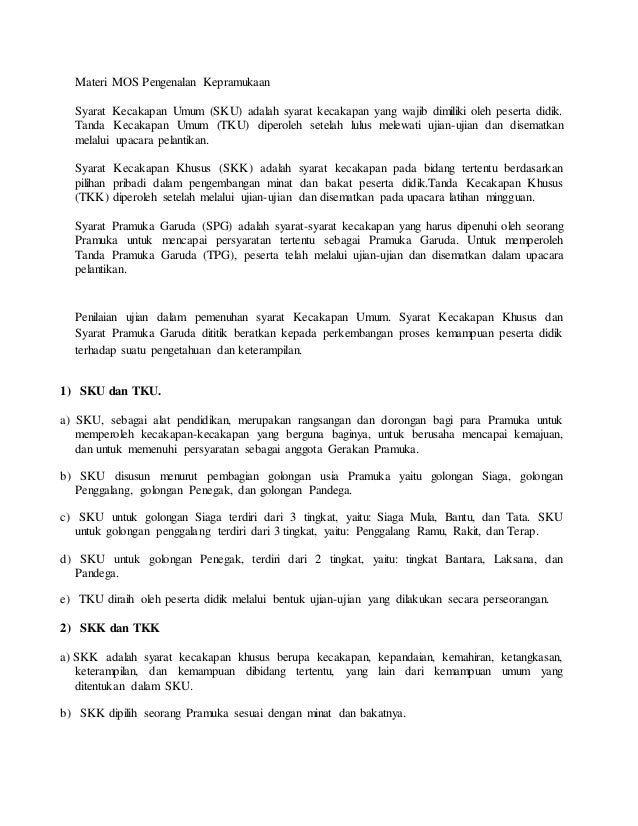 Materi MOS Pengenalan Kepramukaan

Syarat Kecakapan Umum (SKU) adalah syarat kecakapan yang wajib dimiliki oleh peserta didik. Tanda Kecakapan Umum (TKU) diperoleh setelah lulus melewati ujian-ujian dan disematkan melalui upacara pelantikan.

Syarat Kecakapan Khusus (SKK) adalah syarat kecakapan pada bidang tertentu berdasarkan pilihan pribadi dalam pengembangan minat dan bakat peserta didik.Tanda Kecakapan Khusus (TKK) diperoleh setelah melalui ujian-ujian dan disematkan pada upacara latihan mingguan.

Syarat Pramuka Garuda (SPG) adalah syarat-syarat kecakapan yang harus dipenuhi oleh seorang Pramuka untuk mencapai persyaratan tertentu sebagai Pramuka Garuda. Untuk memperoleh Tanda Pramuka Garuda (TPG), peserta telah melalui ujian-ujian dan disematkan dalam upacara pelantikan.

Penilaian ujian dalam pemenuhan syarat Kecakapan Umum. Syarat Kecakapan Khusus dan Syarat Pramuka Garuda dititik beratkan kepada perkembangan proses kemampuan peserta didik terhadap suatu pengetahuan dan keterampilan.

1) SKU dan TKU.

a) SKU, sebagai alat pendidikan, merupakan rangsangan dan dorongan bagi para Pramuka untuk memperoleh kecakapan-kecakapan yang berguna baginya, untuk berusaha mencapai kemajuan, dan untuk memenuhi persyaratan sebagai anggota Gerakan Pramuka.

b) SKU disusun menurut pembagian golongan usia Pramuka yaitu golongan Siaga, golongan Penggalang, golongan Penegak, dan golongan Pandega.

c) SKU untuk golongan Siaga terdiri dari 3 tingkat, yaitu: Siaga Mula, Bantu, dan Tata. SKU untuk golongan penggalang terdiri dari 3 tingkat, yaitu: Penggalang Ramu, Rakit, dan Terap.

d) SKU untuk golongan Penegak, terdiri dari 2 tingkat, yaitu: tingkat Bantara, Laksana, dan Pandega.

e) TKU diraih oleh peserta didik melalui bentuk ujian-ujian yang dilakukan secara perseorangan.

2) SKK dan TKK

a) SKK adalah syarat kecakapan khusus berupa kecakapan, kepandaian, kemahiran, ketangkasan, keterampilan, dan kemampuan dibidang tertentu, yang lain dari kemampuan umum yang ditentukan dalam SKU.

b) SKK dipilih seorang Pramuka sesuai dengan minat dan bakatnya.